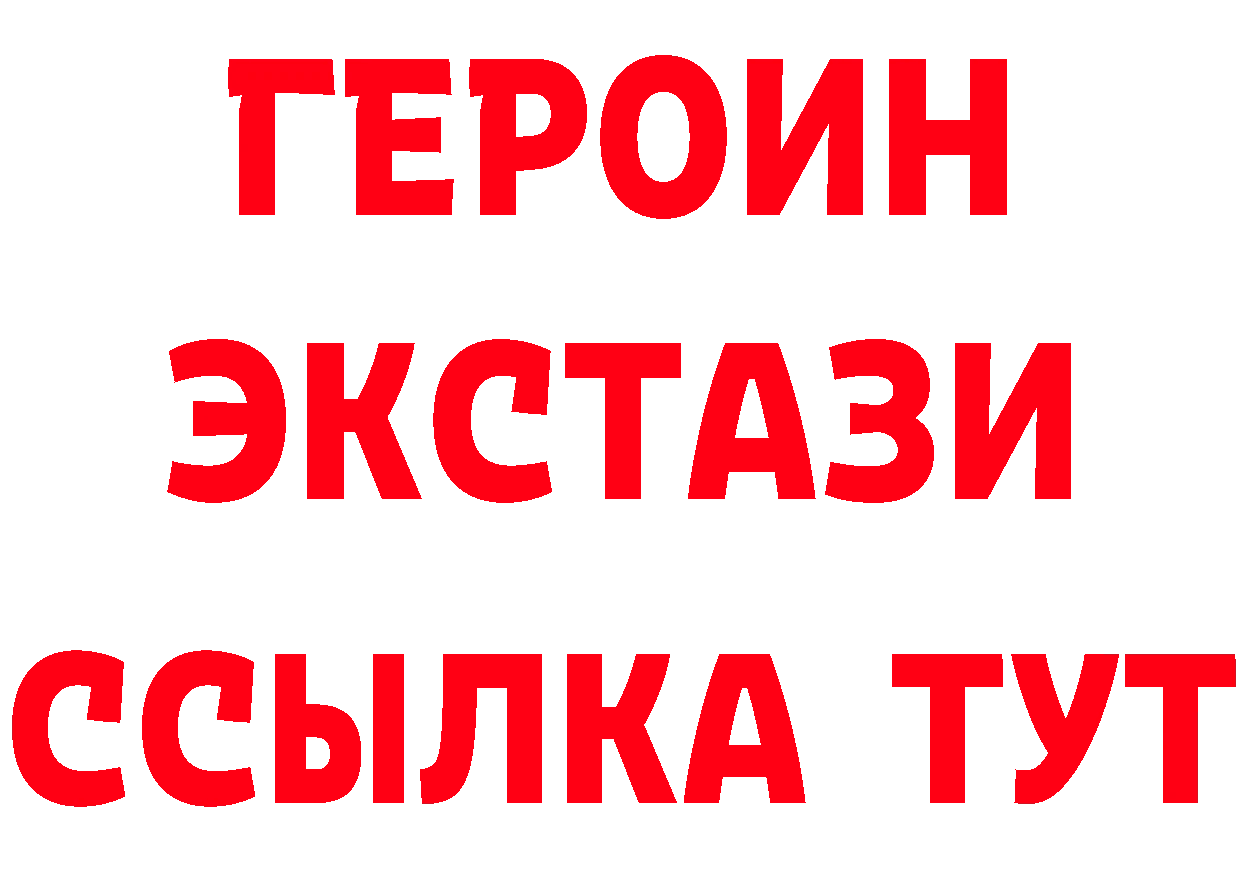 ГЕРОИН
ЭКСТАЗИ
ССЫЛКА ТУТ